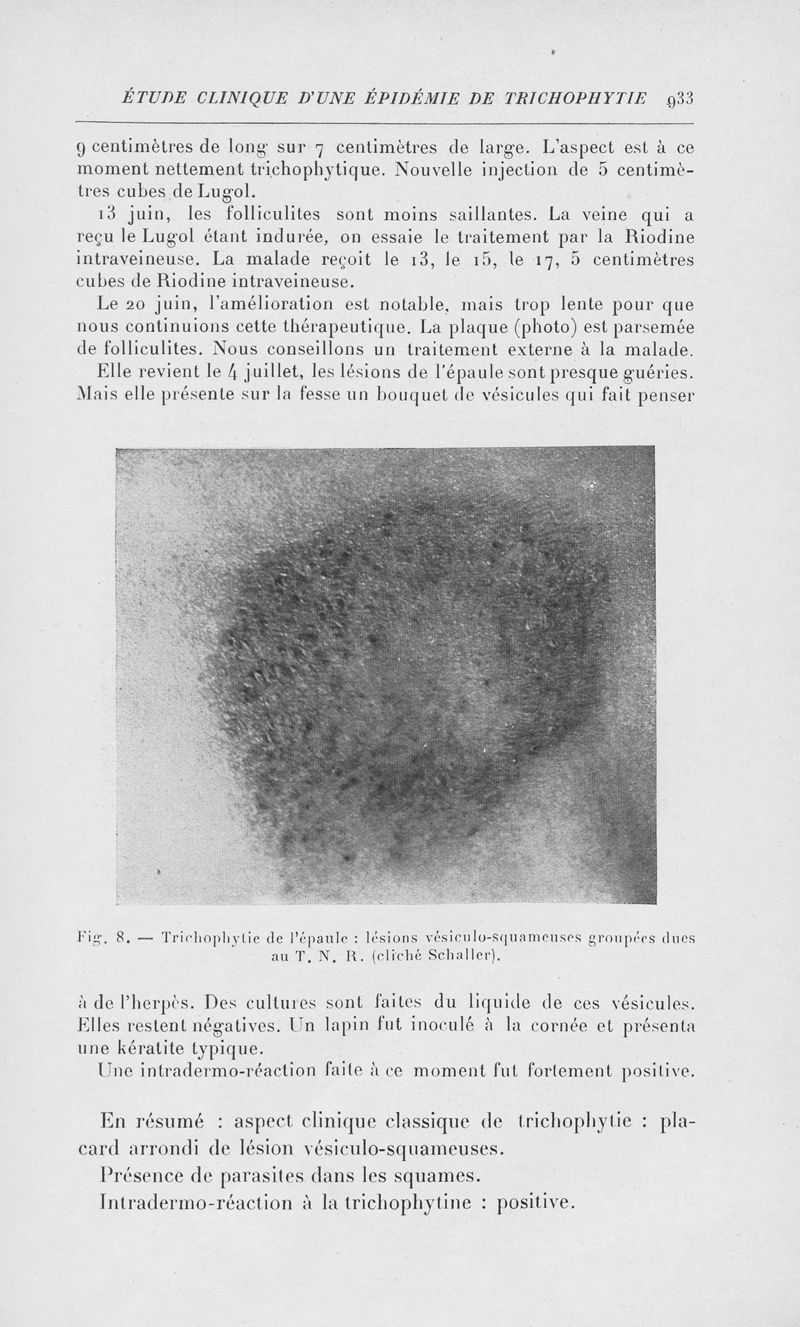 ÉTUDE CLINIQUE D'UNE ÉPIDÉMIE DE TRICHOPHYTIE 933

9 centimètres de long sur 7 centimètres de large. L'aspect est à ce moment nettement trichophytique. Nouvelle injection de 5 centimètres cubes de Lugol.

13 juin, les folliculites sont moins saillantes. La veine qui a reçu le Lugol étant indurée, on essaie le traitement par la Riodine intraveineuse. La malade reçoit le 13, le 15, le 17, 5 centimètres cubes de Riodine intraveineuse.

Le 20 juin, l'amélioration est notable, mais trop lente pour que nous continuions cette thérapeutique. La plaque (photo) est parsemée de folliculites. Nous conseillons un traitement externe à la malade.

Elle revient le 4 juillet, les lésions de l'épaule sont presque guéries. Mais elle présente sur la fesse un bouquet de vésicules qui fait penser

Fig. 8. — Trichophytie de l'épaule : lésions vésiculo-squameuses groupées dues au T. N. R. (cliché Schaller).

à de l'herpès. Des cultures sont faites du liquide de ces vésicules. Elles restent négatives. Un lapin fut inoculé à la cornée et présenta une kératite typique.

Une intradermo-réaction faite à ce moment fut fortement positive.

En résumé : aspect clinique classique de trichophytie : placard arrondi de lésion vésiculo-squameuses.

Présence de parasites dans les squames.

Intradermo-réaction à la trichophytine : positive.